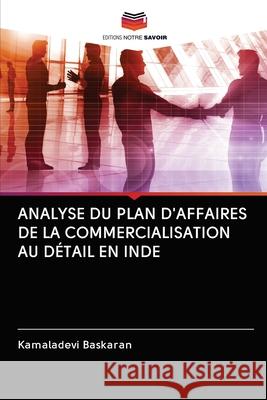 EDITIONS NOTRE SAVOIR

ANALYSE DU PLAN D'AFFAIRES DE LA COMMERCIALISATION AU DÉTAIL EN INDE

Kamaladevi Baskaran

Kraina Książek